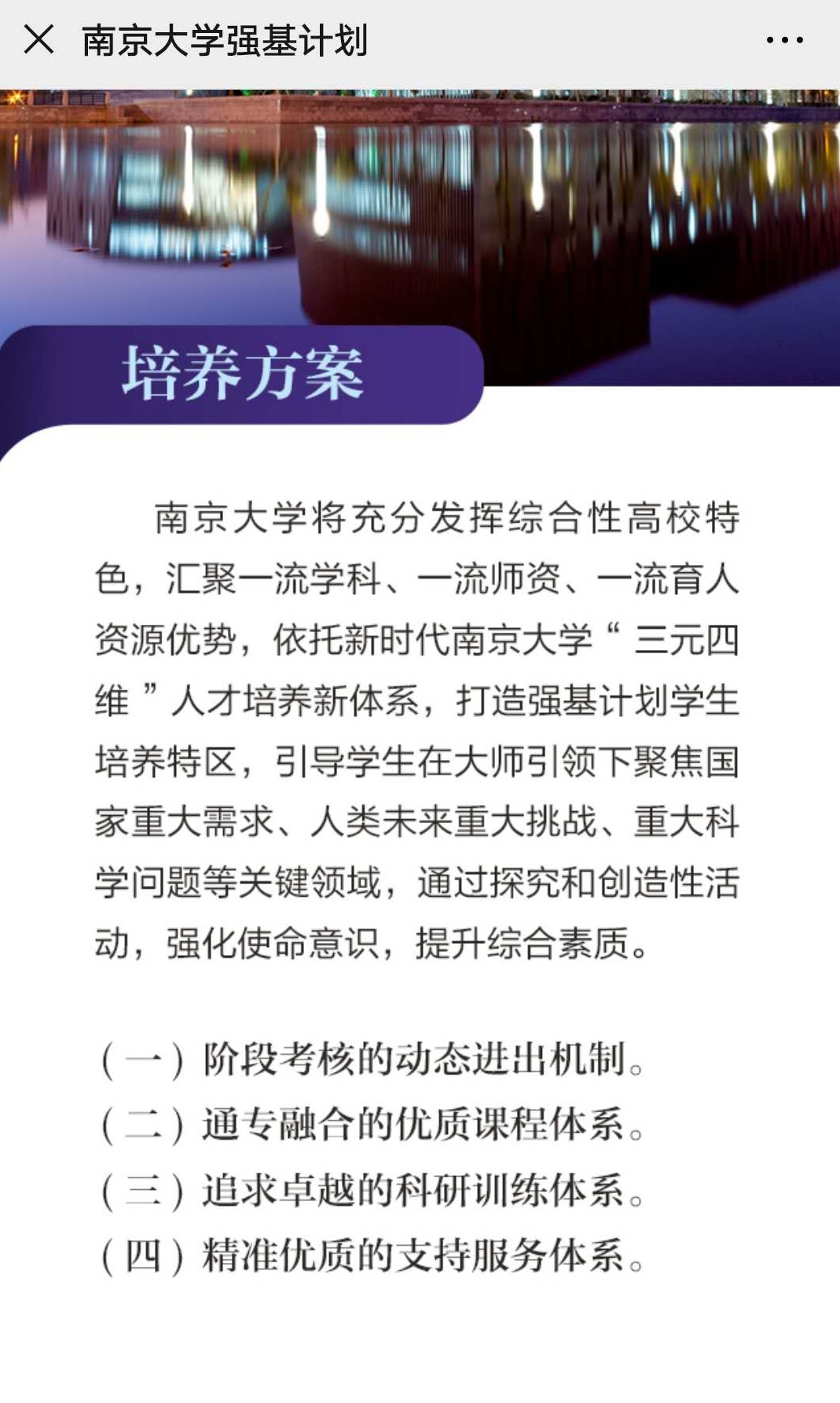 南京大学强基计划

培养方案

南京大学将充分发挥综合性高校特色，汇聚一流学科、一流师资、一流育人资源优势，依托新时代南京大学“三元四维”人才培养新体系，打造强基计划学生培养特区，引导学生在大师引领下聚焦国家重大需求、人类未来重大挑战、重大科学问题等关键领域，通过探究和创造性活动，强化使命意识，提升综合素质。

（一）阶段考核的动态进出机制。
（二）通专融合的优质课程体系。
（三）追求卓越的科研训练体系。
（四）精准优质的支持服务体系。